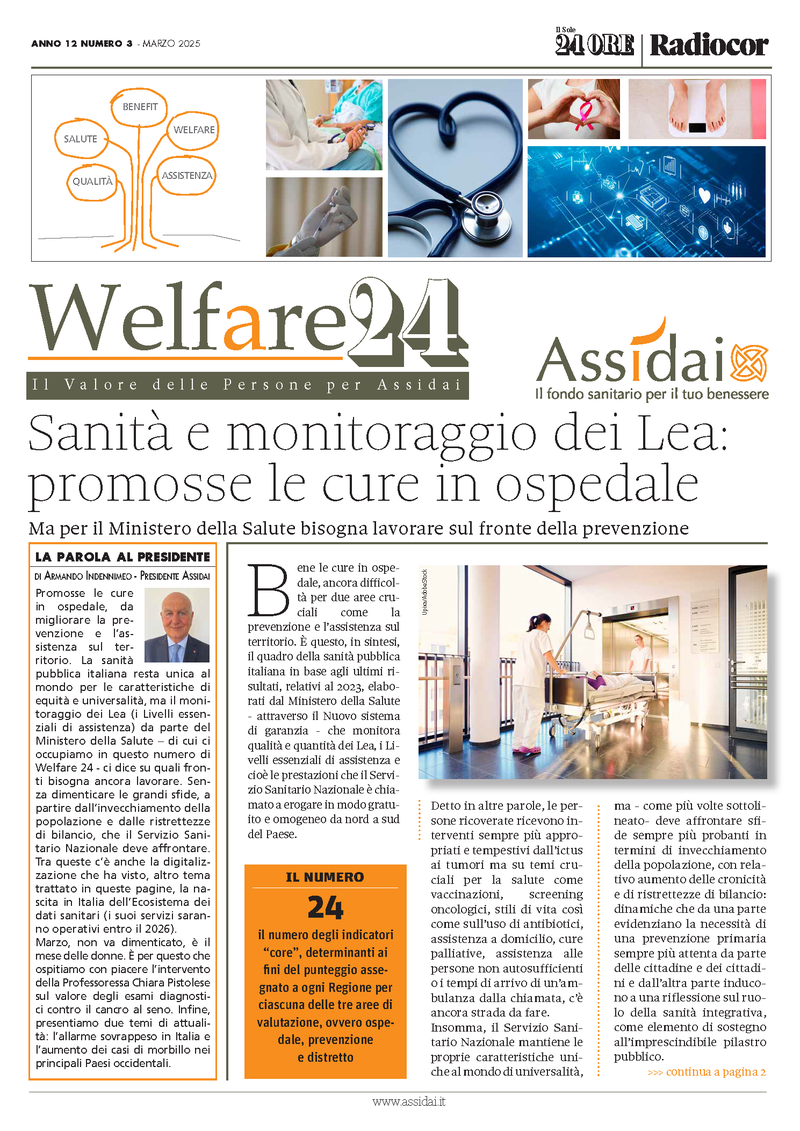 ANNO 12 NUMERO 3 - MARZO 2025

Il Sole 24 ORE | Radiocor

BENEFIT
SALUTE
WELFARE
QUALITÀ
ASSISTENZA

Welfare24
Il Valore delle Persone per Assidai

Assidai
Il fondo sanitario per il tuo benessere

Sanità e monitoraggio dei Lea: promosse le cure in ospedale

Ma per il Ministero della Salute bisogna lavorare sul fronte della prevenzione

LA PAROLA AL PRESIDENTE
DI ARMANDO INDENNIMEO - PRESIDENTE ASSIDAI

Promosse le cure in ospedale, da migliorare la prevenzione e l'assistenza sul territorio. La sanità pubblica italiana resta unica al mondo per le caratteristiche di equità e universalità, ma il monitoraggio dei Lea (i Livelli essenziali di assistenza) da parte del Ministero della Salute – di cui ci occupiamo in questo numero di Welfare 24 - ci dice su quali fronti bisogna ancora lavorare. Senza dimenticare le grandi sfide, a partire dall'invecchiamento della popolazione e dalle ristrettezze di bilancio, che il Servizio Sanitario Nazionale deve affrontare. Tra queste c'è anche la digitalizzazione che ha visto, altro tema trattato in queste pagine, la nascita in Italia dell'Ecosistema dei dati sanitari (i suoi servizi saranno operativi entro il 2026).
Marzo, non va dimenticato, è il mese delle donne. È per questo che ospitiamo con piacere l'intervento della Professoressa Chiara Pistolese sul valore degli esami diagnostici contro il cancro al seno. Infine, presentiamo due temi di attualità: l'allarme sovrappeso in Italia e l'aumento dei casi di morbillo nei principali Paesi occidentali.

Bene le cure in ospedale, ancora difficoltà per due aree cruciali come la prevenzione e l'assistenza sul territorio. È questo, in sintesi, il quadro della sanità pubblica italiana in base agli ultimi risultati, relativi al 2023, elaborati dal Ministero della Salute - attraverso il Nuovo sistema di garanzia - che monitora qualità e quantità dei Lea, i Livelli essenziali di assistenza e cioè le prestazioni che il Servizio Sanitario Nazionale è chiamato a erogare in modo gratuito e omogeneo da nord a sud del Paese.

Upixa/AdobeStock

IL NUMERO
24
il numero degli indicatori "core", determinanti ai fini del punteggio assegnato a ogni Regione per ciascuna delle tre aree di valutazione, ovvero ospedale, prevenzione e distretto

Detto in altre parole, le persone ricoverate ricevono interventi sempre più appropriati e tempestivi dall'ictus ai tumori ma su temi cruciali per la salute come vaccinazioni, screening oncologici, stili di vita così come sull'uso di antibiotici, assistenza a domicilio, cure palliative, assistenza alle persone non autosufficienti o i tempi di arrivo di un'ambulanza dalla chiamata, c'è ancora strada da fare.
Insomma, il Servizio Sanitario Nazionale mantiene le proprie caratteristiche uniche al mondo di universalità, ma - come più volte sottolineato- deve affrontare sfide sempre più probanti in termini di invecchiamento della popolazione, con relativo aumento delle cronicità e di ristrettezze di bilancio: dinamiche che da una parte evidenziano la necessità di una prevenzione primaria sempre più attenta da parte delle cittadine e dei cittadini e dall'altra parte inducono a una riflessione sul ruolo della sanità integrativa, come elemento di sostegno all'imprescindibile pilastro pubblico.
>>> continua a pagina 2

www.assidai.it